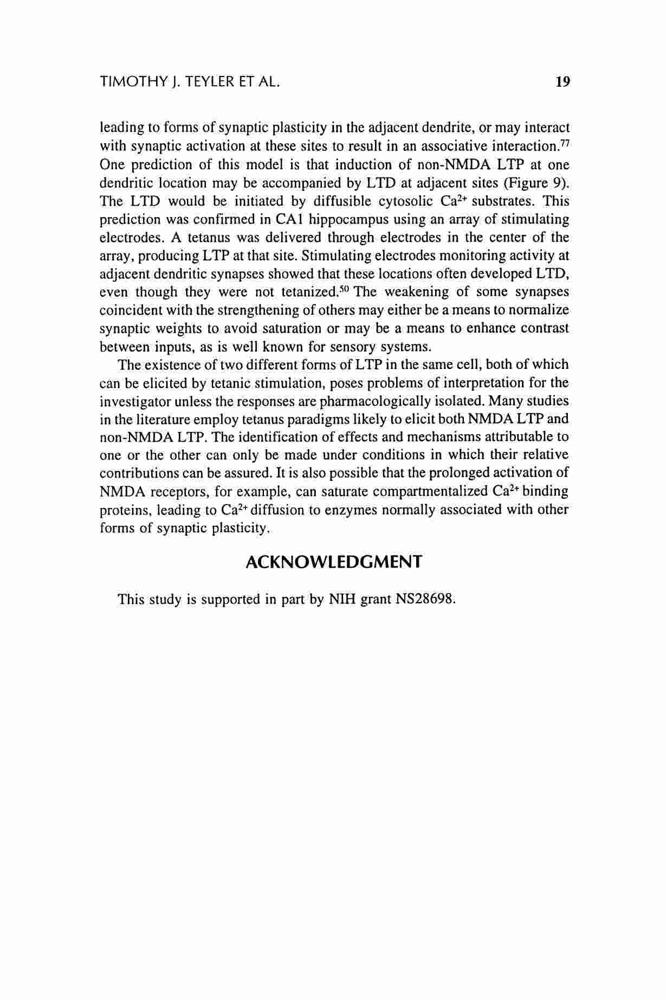 TIMOTHY J. TEYLER ET AL. 19

leading to forms of synaptic plasticity in the adjacent dendrite, or may interact with synaptic activation at these sites to result in an associative interaction.$^{77}$ One prediction of this model is that induction of non-NMDA LTP at one dendritic location may be accompanied by LTD at adjacent sites (Figure 9). The LTD would be initiated by diffusible cytosolic $Ca^{2+}$ substrates. This prediction was confirmed in CA1 hippocampus using an array of stimulating electrodes. A tetanus was delivered through electrodes in the center of the array, producing LTP at that site. Stimulating electrodes monitoring activity at adjacent dendritic synapses showed that these locations often developed LTD, even though they were not tetanized.$^{50}$ The weakening of some synapses coincident with the strengthening of others may either be a means to normalize synaptic weights to avoid saturation or may be a means to enhance contrast between inputs, as is well known for sensory systems.

The existence of two different forms of LTP in the same cell, both of which can be elicited by tetanic stimulation, poses problems of interpretation for the investigator unless the responses are pharmacologically isolated. Many studies in the literature employ tetanus paradigms likely to elicit both NMDA LTP and non-NMDA LTP. The identification of effects and mechanisms attributable to one or the other can only be made under conditions in which their relative contributions can be assured. It is also possible that the prolonged activation of NMDA receptors, for example, can saturate compartmentalized $Ca^{2+}$ binding proteins, leading to $Ca^{2+}$ diffusion to enzymes normally associated with other forms of synaptic plasticity.

ACKNOWLEDGMENT

This study is supported in part by NIH grant NS28698.